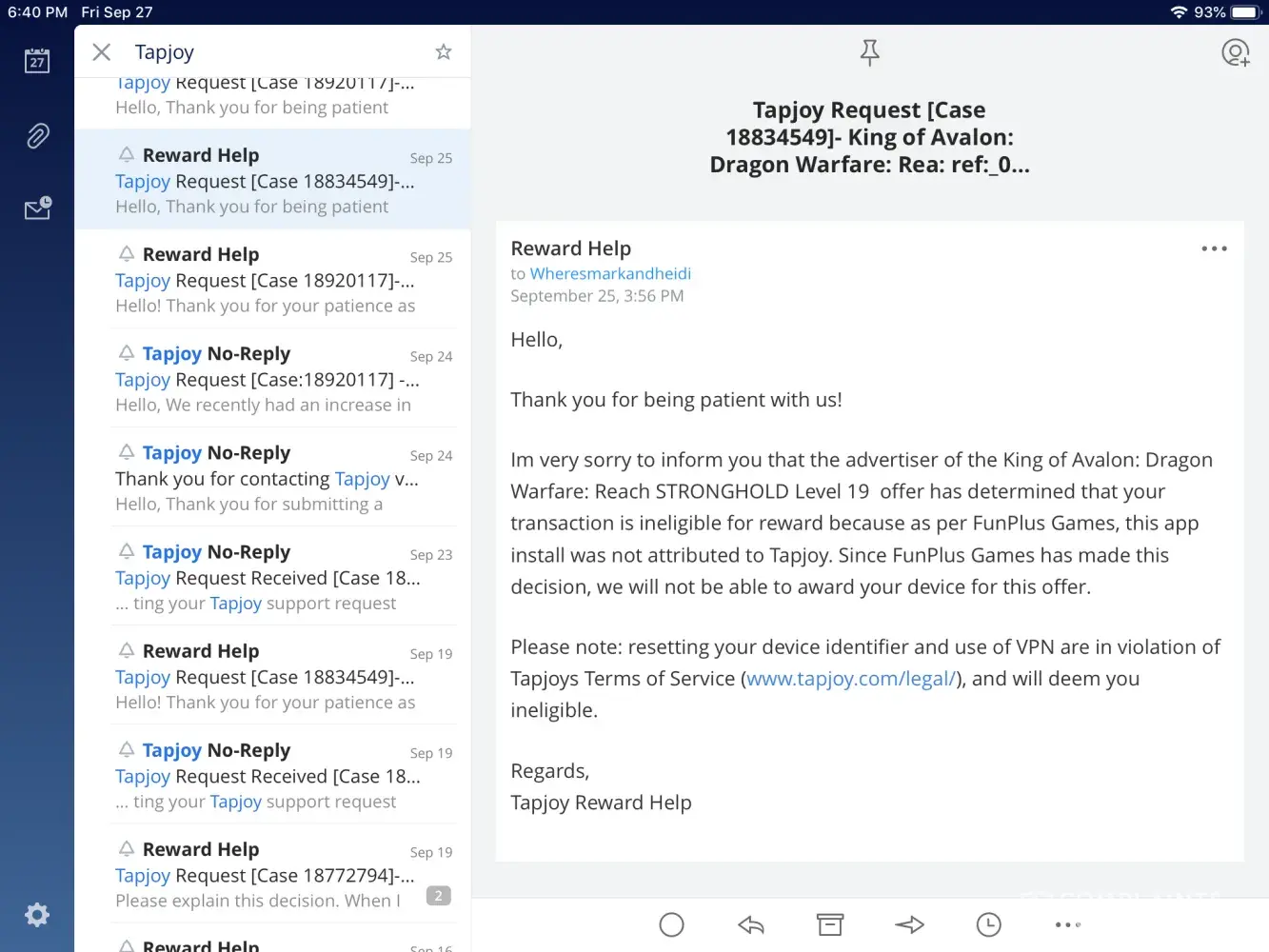 6:40 PM Fri Sep 27

93%

27

Tapjoy

Tapjoy Request [Case 18920117]-...
Hello, Thank you for being patient

Reward Help Sep 25
Tapjoy Request [Case 18834549]-...
Hello, Thank you for being patient

Reward Help Sep 25
Tapjoy Request [Case 18920117]-...
Hello! Thank you for your patience as

Tapjoy No-Reply Sep 24
Tapjoy Request [Case:18920117] -...
Hello, We recently had an increase in

Tapjoy No-Reply Sep 24
Thank you for contacting Tapjoy v...
Hello, Thank you for submitting a

Tapjoy No-Reply Sep 23
Tapjoy Request Received [Case 18...
... ting your Tapjoy support request

Reward Help Sep 19
Tapjoy Request [Case 18834549]-...
Hello! Thank you for your patience as

Tapjoy No-Reply Sep 19
Tapjoy Request Received [Case 18...
... ting your Tapjoy support request

Reward Help Sep 19
Tapjoy Request [Case 18772794]-...
Please explain this decision. When I 2

Reward Help Sep 16

Tapjoy Request [Case 18834549]- King of Avalon: Dragon Warfare: Rea: ref:_0...

Reward Help
to Wheresmarkandheidi
September 25, 3:56 PM

Hello,

Thank you for being patient with us!

Im very sorry to inform you that the advertiser of the King of Avalon: Dragon Warfare: Reach STRONGHOLD Level 19 offer has determined that your transaction is ineligible for reward because as per FunPlus Games, this app install was not attributed to Tapjoy. Since FunPlus Games has made this decision, we will not be able to award your device for this offer.

Please note: resetting your device identifier and use of VPN are in violation of Tapjoys Terms of Service (www.tapjoy.com/legal/), and will deem you ineligible.

Regards,
Tapjoy Reward Help